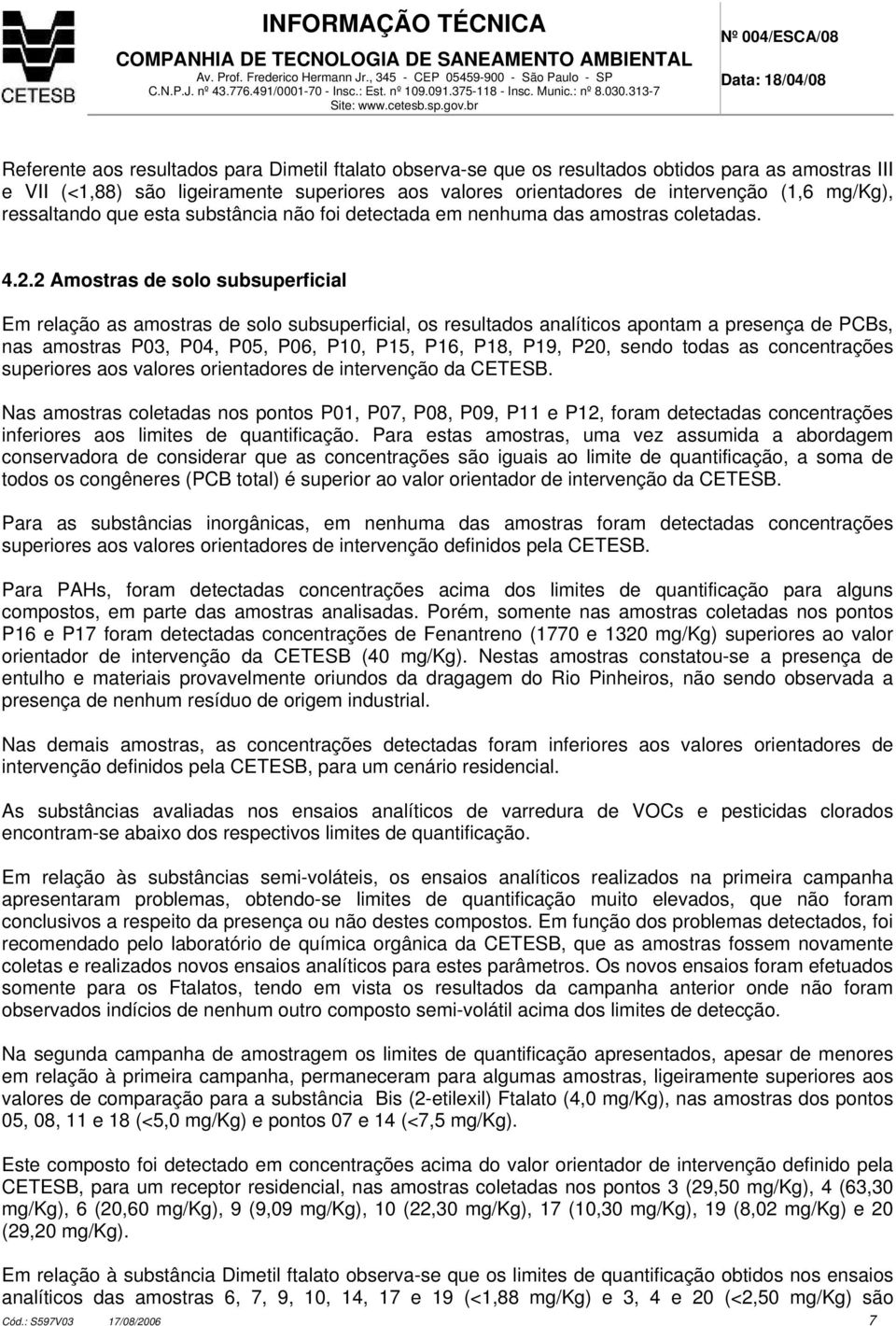 CETESB

INFORMAÇÃO TÉCNICA
COMPANHIA DE TECNOLOGIA DE SANEAMENTO AMBIENTAL
Av. Prof. Frederico Hermann Jr., 345 - CEP 05459-900 - São Paulo - SP
C.N.P.J. nº 43.776.491/0001-70 - Insc.: Est. nº 109.091.375-118 - Insc. Munic.: nº 8.030.313-7
Site: www.cetesb.sp.gov.br

Nº 004/ESCA/08

Data: 18/04/08

Referente aos resultados para Dimetil ftalato observa-se que os resultados obtidos para as amostras III e VII (<1,88) são ligeiramente superiores aos valores orientadores de intervenção (1,6 mg/Kg), ressaltando que esta substância não foi detectada em nenhuma das amostras coletadas.

4.2.2 Amostras de solo subsuperficial

Em relação as amostras de solo subsuperficial, os resultados analíticos apontam a presença de PCBs, nas amostras P03, P04, P05, P06, P10, P15, P16, P18, P19, P20, sendo todas as concentrações superiores aos valores orientadores de intervenção da CETESB.

Nas amostras coletadas nos pontos P01, P07, P08, P09, P11 e P12, foram detectadas concentrações inferiores aos limites de quantificação. Para estas amostras, uma vez assumida a abordagem conservadora de considerar que as concentrações são iguais ao limite de quantificação, a soma de todos os congêneres (PCB total) é superior ao valor orientador de intervenção da CETESB.

Para as substâncias inorgânicas, em nenhuma das amostras foram detectadas concentrações superiores aos valores orientadores de intervenção definidos pela CETESB.

Para PAHs, foram detectadas concentrações acima dos limites de quantificação para alguns compostos, em parte das amostras analisadas. Porém, somente nas amostras coletadas nos pontos P16 e P17 foram detectadas concentrações de Fenantreno (1770 e 1320 mg/Kg) superiores ao valor orientador de intervenção da CETESB (40 mg/Kg). Nestas amostras constatou-se a presença de entulho e materiais provavelmente oriundos da dragagem do Rio Pinheiros, não sendo observada a presença de nenhum resíduo de origem industrial.

Nas demais amostras, as concentrações detectadas foram inferiores aos valores orientadores de intervenção definidos pela CETESB, para um cenário residencial.

As substâncias avaliadas nos ensaios analíticos de varredura de VOCs e pesticidas clorados encontram-se abaixo dos respectivos limites de quantificação.

Em relação às substâncias semi-voláteis, os ensaios analíticos realizados na primeira campanha apresentaram problemas, obtendo-se limites de quantificação muito elevados, que não foram conclusivos a respeito da presença ou não destes compostos. Em função dos problemas detectados, foi recomendado pelo laboratório de química orgânica da CETESB, que as amostras fossem novamente coletas e realizados novos ensaios analíticos para estes parâmetros. Os novos ensaios foram efetuados somente para os Ftalatos, tendo em vista os resultados da campanha anterior onde não foram observados indícios de nenhum outro composto semi-volátil acima dos limites de detecção.

Na segunda campanha de amostragem os limites de quantificação apresentados, apesar de menores em relação à primeira campanha, permaneceram para algumas amostras, ligeiramente superiores aos valores de comparação para a substância Bis (2-etilexil) Ftalato (4,0 mg/Kg), nas amostras dos pontos 05, 08, 11 e 18 (<5,0 mg/Kg) e pontos 07 e 14 (<7,5 mg/Kg).

Este composto foi detectado em concentrações acima do valor orientador de intervenção definido pela CETESB, para um receptor residencial, nas amostras coletadas nos pontos 3 (29,50 mg/Kg), 4 (63,30 mg/Kg), 6 (20,60 mg/Kg), 9 (9,09 mg/Kg), 10 (22,30 mg/Kg), 17 (10,30 mg/Kg), 19 (8,02 mg/Kg) e 20 (29,20 mg/Kg).

Em relação à substância Dimetil ftalato observa-se que os limites de quantificação obtidos nos ensaios analíticos das amostras 6, 7, 9, 10, 14, 17 e 19 (<1,88 mg/Kg) e 3, 4 e 20 (<2,50 mg/Kg) são

Cód.: S597V03 17/08/2006 7